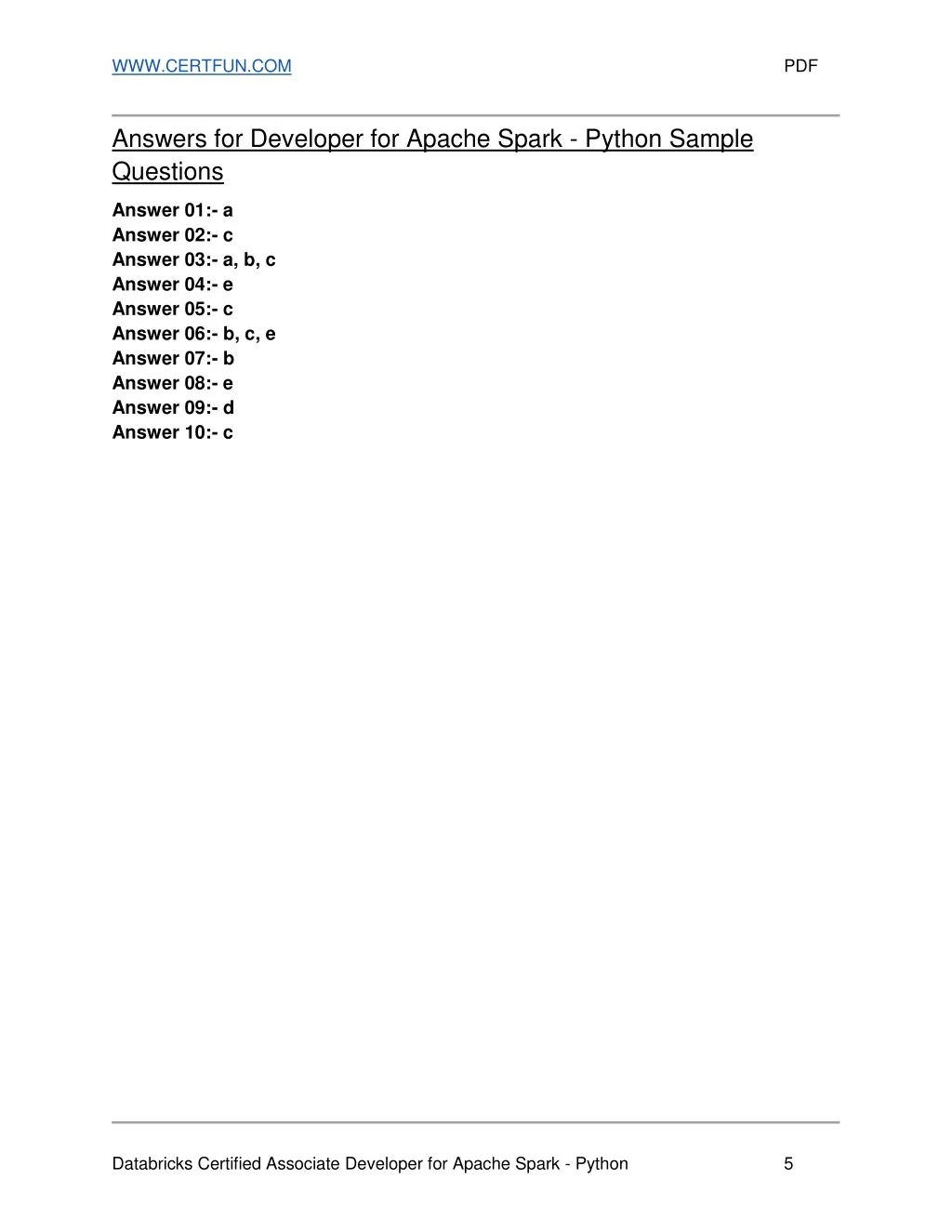 WWW.CERTFUN.COM PDF

Answers for Developer for Apache Spark - Python Sample Questions

Answer 01:- a
Answer 02:- c
Answer 03:- a, b, c
Answer 04:- e
Answer 05:- c
Answer 06:- b, c, e
Answer 07:- b
Answer 08:- e
Answer 09:- d
Answer 10:- c

Databricks Certified Associate Developer for Apache Spark - Python 5